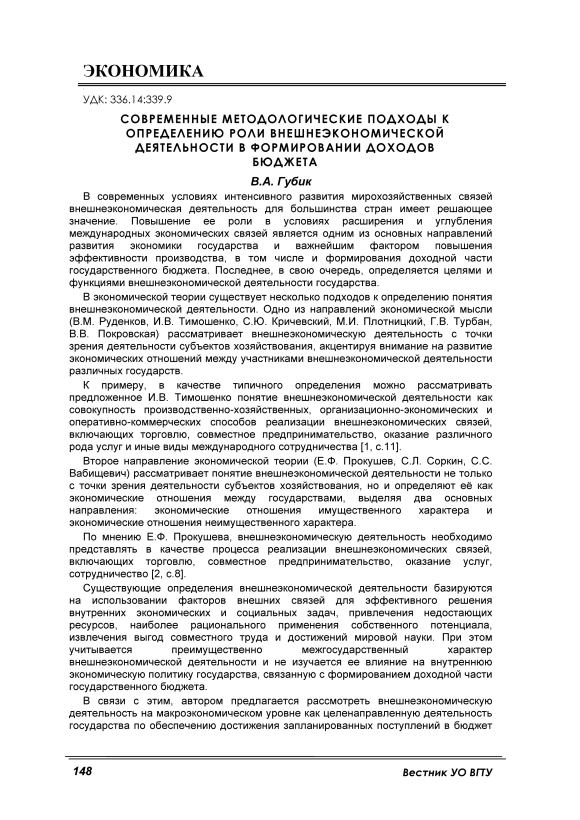 ЭКОНОМИКА

УДК: 336.14:339.9

СОВРЕМЕННЫЕ МЕТОДОЛОГИЧЕСКИЕ ПОДХОДЫ К ОПРЕДЕЛЕНИЮ РОЛИ ВНЕШНЕЭКОНОМИЧЕСКОЙ ДЕЯТЕЛЬНОСТИ В ФОРМИРОВАНИИ ДОХОДОВ БЮДЖЕТА

В.А. Губик

В современных условиях интенсивного развития мирохозяйственных связей внешнеэкономическая деятельность для большинства стран имеет решающее значение. Повышение ее роли в условиях расширения и углубления международных экономических связей является одним из основных направлений развития экономики государства и важнейшим фактором повышения эффективности производства, в том числе и формирования доходной части государственного бюджета. Последнее, в свою очередь, определяется целями и функциями внешнеэкономической деятельности государства.

В экономической теории существует несколько подходов к определению понятия внешнеэкономической деятельности. Одно из направлений экономической мысли (В.М. Руденков, И.В. Тимошенко, С.Ю. Кричевский, М.И. Плотницкий, Г.В. Турбан, В.В. Покровская) рассматривает внешнеэкономическую деятельность с точки зрения деятельности субъектов хозяйствования, акцентируя внимание на развитие экономических отношений между участниками внешнеэкономической деятельности различных государств.

К примеру, в качестве типичного определения можно рассматривать предложенное И.В. Тимошенко понятие внешнеэкономической деятельности как совокупность производственно-хозяйственных, организационно-экономических и оперативно-коммерческих способов реализации внешнеэкономических связей, включающих торговлю, совместное предпринимательство, оказание различного рода услуг и иные виды международного сотрудничества [1, с.11].

Второе направление экономической теории (Е.Ф. Прокушев, С.Л. Соркин, С.С. Вабищевич) рассматривает понятие внешнеэкономической деятельности не только с точки зрения деятельности субъектов хозяйствования, но и определяют её как экономические отношения между государствами, выделяя два основных направления: экономические отношения имущественного характера и экономические отношения неимущественного характера.

По мнению Е.Ф. Прокушева, внешнеэкономическую деятельность необходимо представлять в качестве процесса реализации внешнеэкономических связей, включающих торговлю, совместное предпринимательство, оказание услуг, сотрудничество [2, с.8].

Существующие определения внешнеэкономической деятельности базируются на использовании факторов внешних связей для эффективного решения внутренних экономических и социальных задач, привлечения недостающих ресурсов, наиболее рационального применения собственного потенциала, извлечения выгод совместного труда и достижений мировой науки. При этом учитывается преимущественно межгосударственный характер внешнеэкономической деятельности и не изучается ее влияние на внутреннюю экономическую политику государства, связанную с формированием доходной части государственного бюджета.

В связи с этим, автором предлагается рассмотреть внешнеэкономическую деятельность на макроэкономическом уровне как целенаправленную деятельность государства по обеспечению достижения запланированных поступлений в бюджет

148

Вестник УО ВГТУ